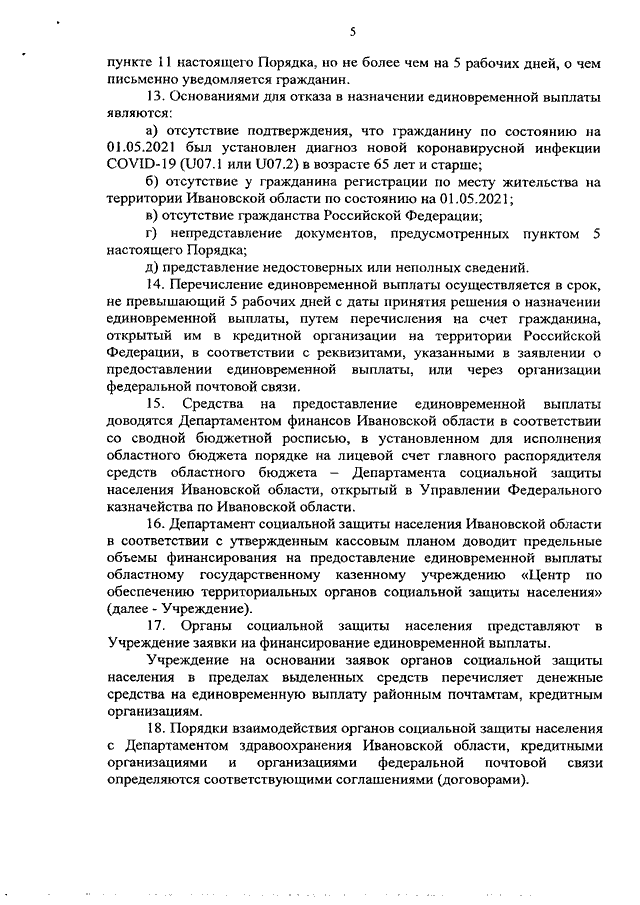 5

пункте 11 настоящего Порядка, но не более чем на 5 рабочих дней, о чем письменно уведомляется гражданин.

13. Основаниями для отказа в назначении единовременной выплаты являются:

а) отсутствие подтверждения, что гражданину по состоянию на 01.05.2021 был установлен диагноз новой коронавирусной инфекции COVID-19 (U07.1 или U07.2) в возрасте 65 лет и старше;

б) отсутствие у гражданина регистрации по месту жительства на территории Ивановской области по состоянию на 01.05.2021;

в) отсутствие гражданства Российской Федерации;

г) непредставление документов, предусмотренных пунктом 5 настоящего Порядка;

д) представление недостоверных или неполных сведений.

14. Перечисление единовременной выплаты осуществляется в срок, не превышающий 5 рабочих дней с даты принятия решения о назначении единовременной выплаты, путем перечисления на счет гражданина, открытый им в кредитной организации на территории Российской Федерации, в соответствии с реквизитами, указанными в заявлении о предоставлении единовременной выплаты, или через организации федеральной почтовой связи.

15. Средства на предоставление единовременной выплаты доводятся Департаментом финансов Ивановской области в соответствии со сводной бюджетной росписью, в установленном для исполнения областного бюджета порядке на лицевой счет главного распорядителя средств областного бюджета – Департамента социальной защиты населения Ивановской области, открытый в Управлении Федерального казначейства по Ивановской области.

16. Департамент социальной защиты населения Ивановской области в соответствии с утвержденным кассовым планом доводит предельные объемы финансирования на предоставление единовременной выплаты областному государственному казенному учреждению «Центр по обеспечению территориальных органов социальной защиты населения» (далее - Учреждение).

17. Органы социальной защиты населения представляют в Учреждение заявки на финансирование единовременной выплаты.

Учреждение на основании заявок органов социальной защиты населения в пределах выделенных средств перечисляет денежные средства на единовременную выплату районным почтамтам, кредитным организациям.

18. Порядки взаимодействия органов социальной защиты населения с Департаментом здравоохранения Ивановской области, кредитными организациями и организациями федеральной почтовой связи определяются соответствующими соглашениями (договорами).